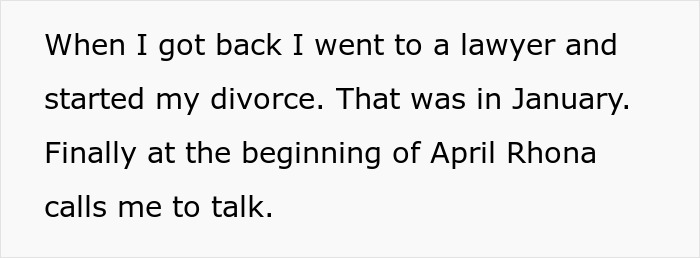 When I got back I went to a lawyer and started my divorce. That was in January. Finally at the beginning of April Rhona calls me to talk.